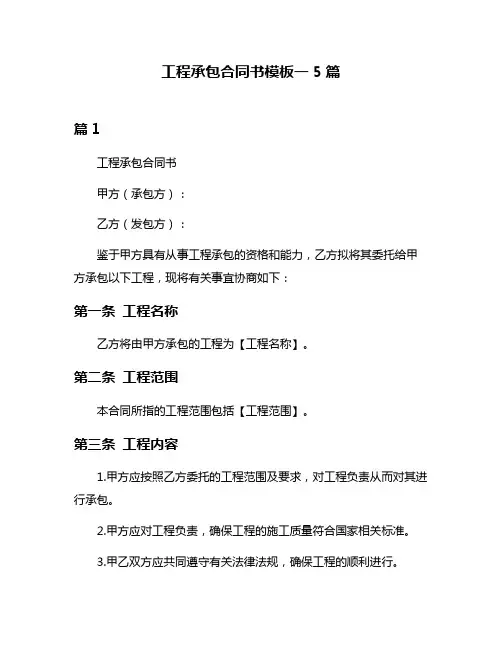 工程承包合同书模板一 5 篇

篇 1

工程承包合同书

甲方（承包方）：

乙方（发包方）：

鉴于甲方具有从事工程承包的资格和能力，乙方拟将其委托给甲方承包以下工程，现将有关事宜协商如下：

第一条 工程名称

乙方将由甲方承包的工程为【工程名称】。

第二条 工程范围

本合同所指的工程范围包括【工程范围】。

第三条 工程内容

1.甲方应按照乙方委托的工程范围及要求，对工程负责从而对其进行承包。

2.甲方应对工程负责，确保工程的施工质量符合国家相关标准。

3.甲乙双方应共同遵守有关法律法规，确保工程的顺利进行。